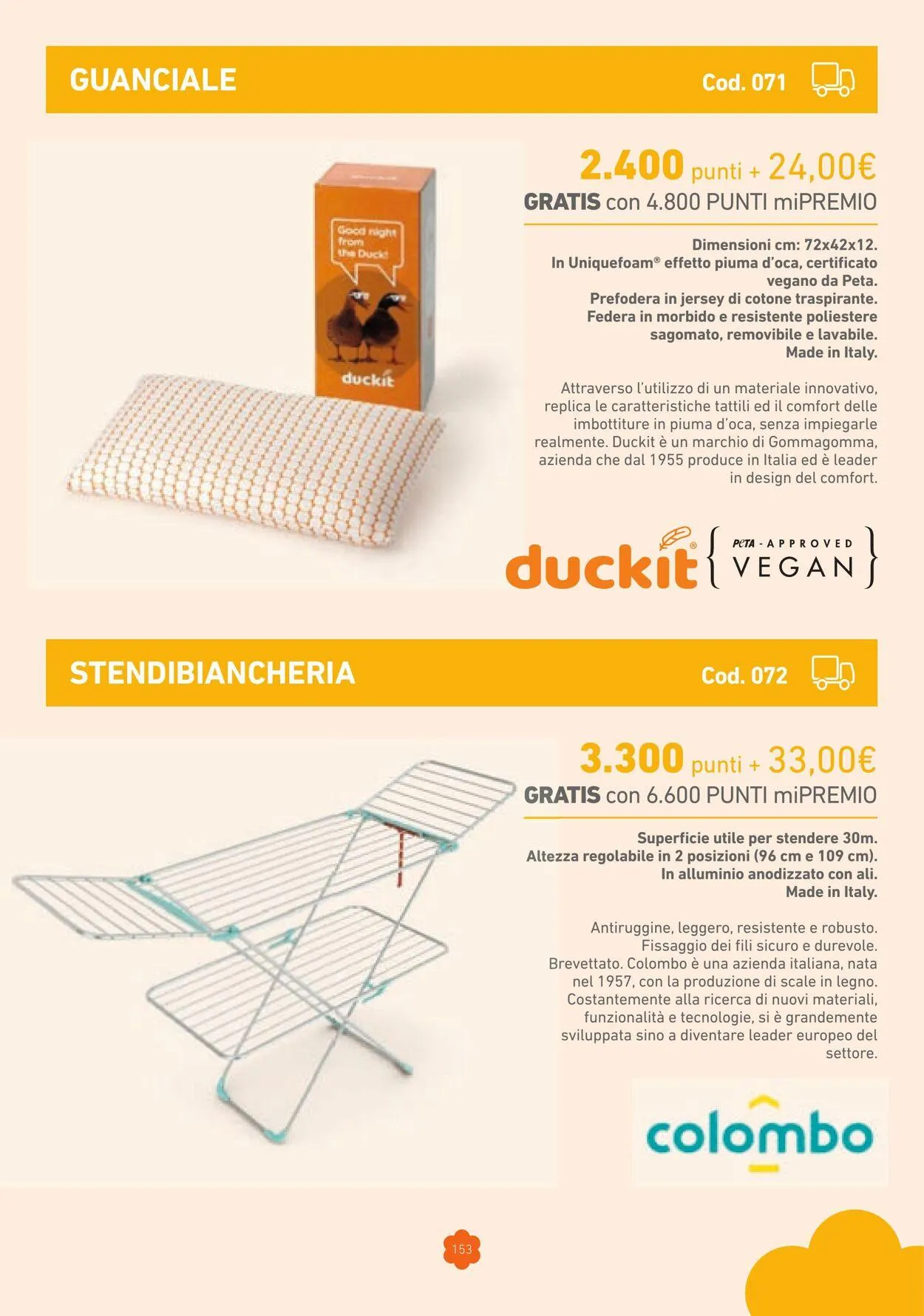 GUANCIALE

Cod. 071

Good night from the Duck!

duckit

2.400 punti + 24,00€

GRATIS con 4.800 PUNTI miPREMIO

Dimensioni cm: 72x42x12.
In Uniquefoam® effetto piuma d'oca, certificato vegano da Peta.
Prefodera in jersey di cotone traspirante.
Federa in morbido e resistente poliestere sagomato, removibile e lavabile.
Made in Italy.

Attraverso l'utilizzo di un materiale innovativo, replica le caratteristiche tattili ed il comfort delle imbottiture in piuma d'oca, senza impiegarle realmente. Duckit è un marchio di Gommagomma, azienda che dal 1955 produce in Italia ed è leader in design del comfort.

duckit® { PETA - APPROVED VEGAN }

STENDIBIANCHERIA

Cod. 072

3.300 punti + 33,00€

GRATIS con 6.600 PUNTI miPREMIO

Superficie utile per stendere 30m.
Altezza regolabile in 2 posizioni (96 cm e 109 cm).
In alluminio anodizzato con ali.
Made in Italy.

Antiruggine, leggero, resistente e robusto. Fissaggio dei fili sicuro e durevole. Brevettato. Colombo è una azienda italiana, nata nel 1957, con la produzione di scale in legno. Costantemente alla ricerca di nuovi materiali, funzionalità e tecnologie, si è grandemente sviluppata sino a diventare leader europeo del settore.

colombo

153